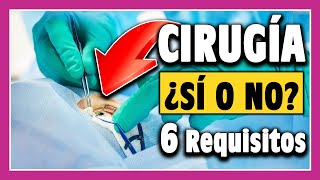 CIRUGÍA
¿SÍ O NO?
6 Requisitos